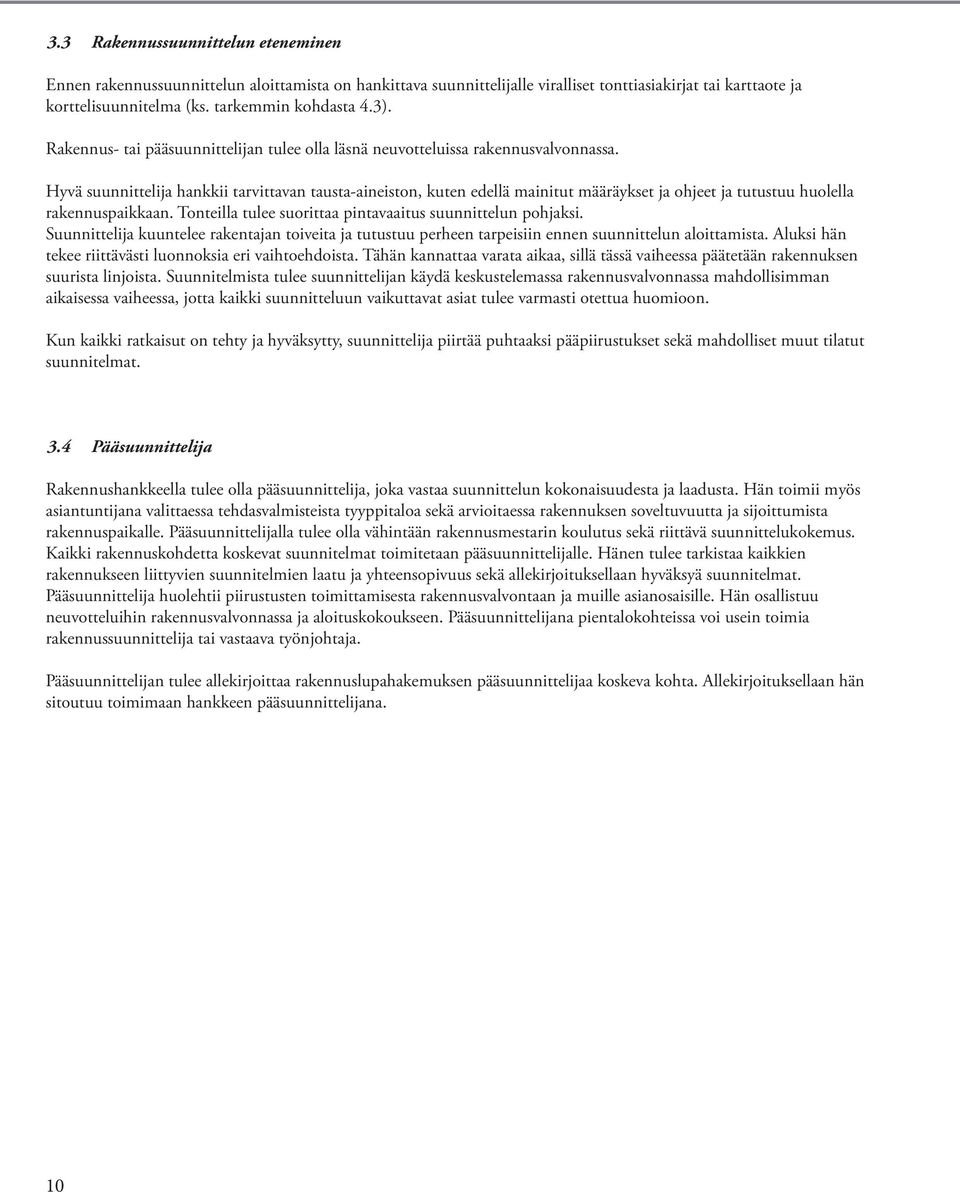 3.3 Rakennussuunnittelun eteneminen

Ennen rakennussuunnittelun aloittamista on hankittava suunnittelijalle viralliset tonttiasiakirjat tai karttaote ja korttelisuunnitelma (ks. tarkemmin kohdasta 4.3).

Rakennus- tai pääsuunnittelijan tulee olla läsnä neuvotteluissa rakennusvalvonnassa.

Hyvä suunnittelija hankkii tarvittavan tausta-aineiston, kuten edellä mainitut määräykset ja ohjeet ja tutustuu huolella rakennuspaikkaan. Tonteilla tulee suorittaa pintavaaitus suunnittelun pohjaksi. Suunnittelija kuuntelee rakentajan toiveita ja tutustuu perheen tarpeisiin ennen suunnittelun aloittamista. Aluksi hän tekee riittävästi luonnoksia eri vaihtoehdoista. Tähän kannattaa varata aikaa, sillä tässä vaiheessa päätetään rakennuksen suurista linjoista. Suunnitelmista tulee suunnittelijan käydä keskustelemassa rakennusvalvonnassa mahdollisimman aikaisessa vaiheessa, jotta kaikki suunnitteluun vaikuttavat asiat tulee varmasti otettua huomioon.

Kun kaikki ratkaisut on tehty ja hyväksytty, suunnittelija piirtää puhtaaksi pääpiirustukset sekä mahdolliset muut tilatut suunnitelmat.

3.4 Pääsuunnittelija

Rakennushankkeella tulee olla pääsuunnittelija, joka vastaa suunnittelun kokonaisuudesta ja laadusta. Hän toimii myös asiantuntijana valittaessa tehdasvalmisteista tyyppitaloa sekä arvioitaessa rakennuksen soveltuvuutta ja sijoittumista rakennuspaikalle. Pääsuunnittelijalla tulee olla vähintään rakennusmestarin koulutus sekä riittävä suunnittelukokemus. Kaikki rakennuskohdetta koskevat suunnitelmat toimitetaan pääsuunnittelijalle. Hänen tulee tarkistaa kaikkien rakennukseen liittyvien suunnitelmien laatu ja yhteensopivuus sekä allekirjoituksellaan hyväksyä suunnitelmat. Pääsuunnittelija huolehtii piirustusten toimittamisesta rakennusvalvontaan ja muille asianosaisille. Hän osallistuu neuvotteluihin rakennusvalvonnassa ja aloituskokoukseen. Pääsuunnittelijana pientalokohteissa voi usein toimia rakennussuunnittelija tai vastaava työnjohtaja.

Pääsuunnittelijan tulee allekirjoittaa rakennuslupahakemuksen pääsuunnittelijaa koskeva kohta. Allekirjoituksellaan hän sitoutuu toimimaan hankkeen pääsuunnittelijana.

10